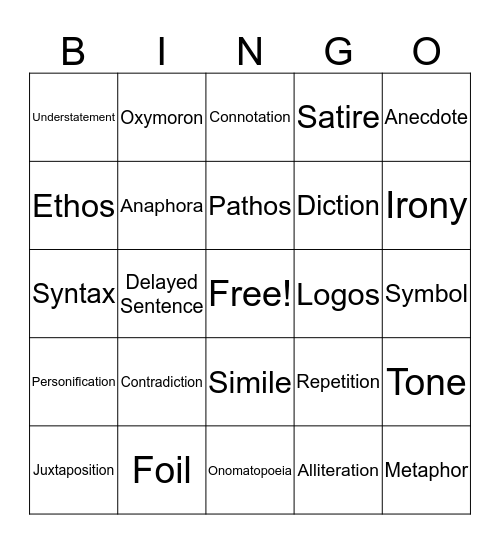 | B | I | N | G | O |
|---|---|---|---|---|
| Understatement | Oxymoron | Connotation | Satire | Anecdote |
| Ethos | Anaphora | Pathos | Diction | Irony |
| Syntax | Delayed Sentence | Free! | Logos | Symbol |
| Personification | Contradiction | Simile | Repetition | Tone |
| Juxtaposition | Foil | Onomatopoeia | Alliteration | Metaphor |